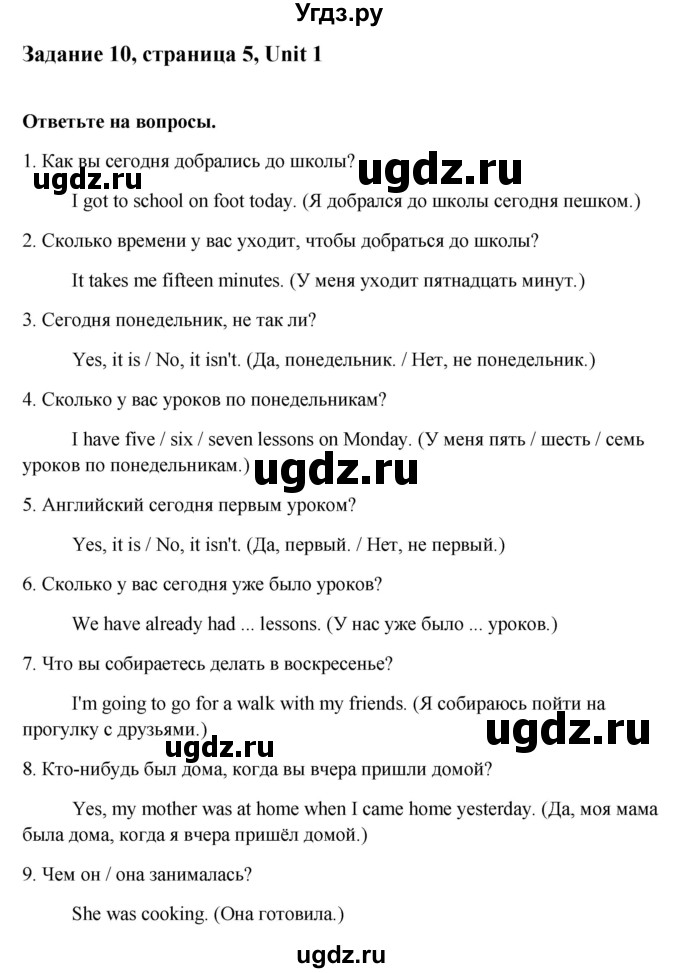 Угдз.ру

Задание 10, страница 5, Unit 1

Ответьте на вопросы.

1. Как вы сегодня добрались до школы?

ugdz.ru ugdz.ru

I got to school on foot today. (Я добрался до школы сегодня пешком.)

2. Сколько времени у вас уходит, чтобы добраться до школы?

It takes me fifteen minutes. (У меня уходит пятнадцать минут.)

3. Сегодня понедельник, не так ли?

Yes, it is / No, it isn't. (Да, понедельник. / Нет, не понедельник.)

4. Сколько у вас уроков по понедельникам?

I have five / six / seven lessons on Monday. (У меня пять / шесть / семь уроков по понедельникам.)

ugdz.ru

5. Английский сегодня первым уроком?

Yes, it is / No, it isn't. (Да, первый. / Нет, не первый.)

6. Сколько у вас сегодня уже было уроков?

We have already had ... lessons. (У нас уже было ... уроков.)

7. Что вы собираетесь делать в воскресенье?

I'm going to go for a walk with my friends. (Я собираюсь пойти на прогулку с друзьями.)

ugdz.ru ugdz.ru

8. Кто-нибудь был дома, когда вы вчера пришли домой?

Yes, my mother was at home when I came home yesterday. (Да, моя мама была дома, когда я вчера пришёл домой.)

9. Чем он / она занималась?

She was cooking. (Она готовила.)

ugdz.ru